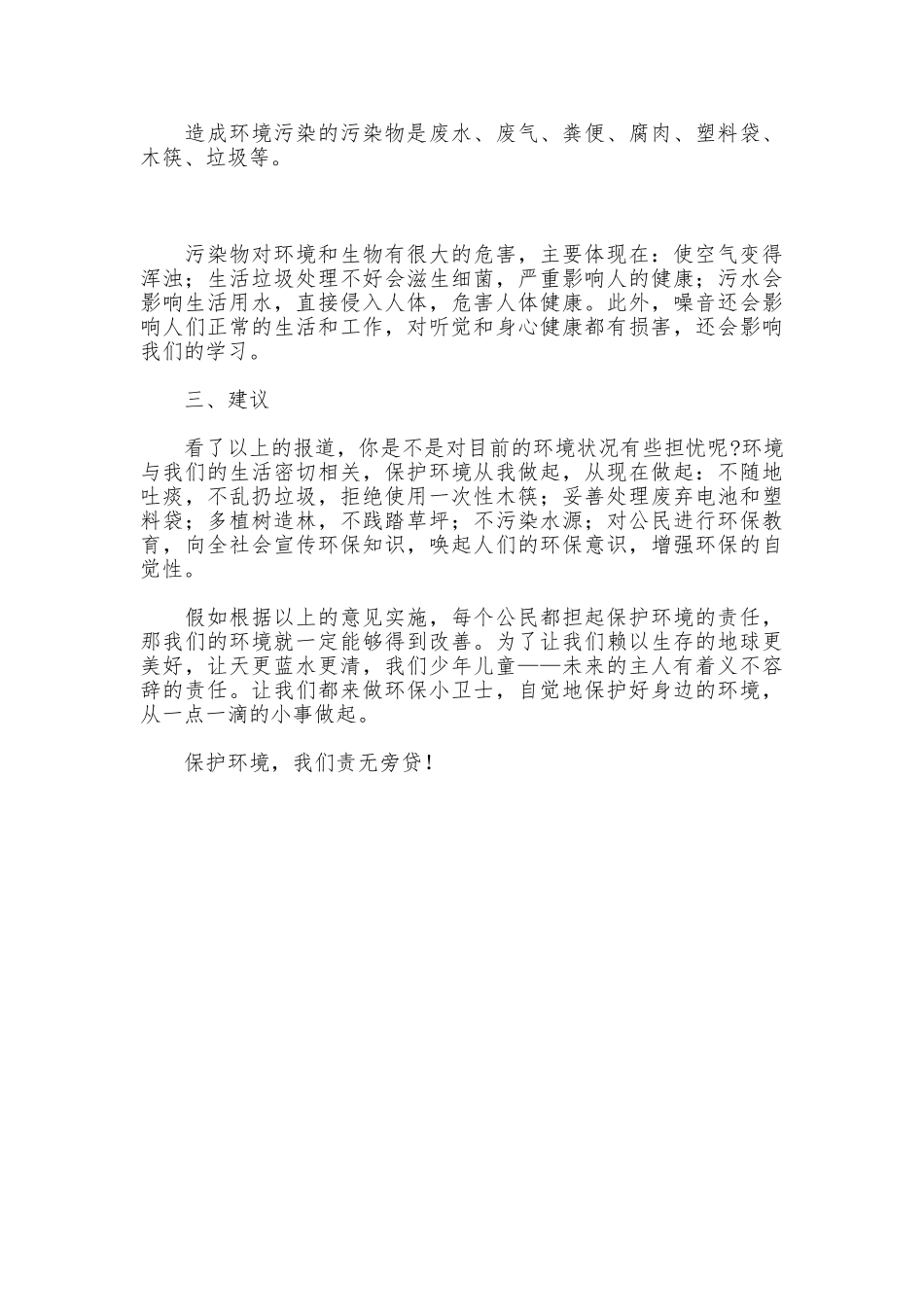 造成环境污染的污染物是废水、废气、粪便、腐肉、塑料袋、木筷、垃圾等。

污染物对环境和生物有很大的危害，主要体现在：使空气变得浑浊；生活垃圾处理不好会滋生细菌，严重影响人的健康；污水会影响生活用水，直接侵入人体，危害人体健康。此外，噪音还会影响人们正常的生活和工作，对听觉和身心健康都有损害，还会影响我们的学习。

三、建议

看了以上的报道，你是不是对目前的环境状况有些担忧呢?环境与我们的生活密切相关，保护环境从我做起，从现在做起：不随地吐痰，不乱扔垃圾，拒绝使用一次性木筷；妥善处理废弃电池和塑料袋；多植树造林，不践踏草坪；不污染水源；对公民进行环保教育，向全社会宣传环保知识，唤起人们的环保意识，增强环保的自觉性。

假如根据以上的意见实施，每个公民都担起保护环境的责任，那我们的环境就一定能够得到改善。为了让我们赖以生存的地球更美好，让天更蓝水更清，我们少年儿童——未来的主人有着义不容辞的责任。让我们都来做环保小卫士，自觉地保护好身边的环境，从一点一滴的小事做起。

保护环境，我们责无旁贷！